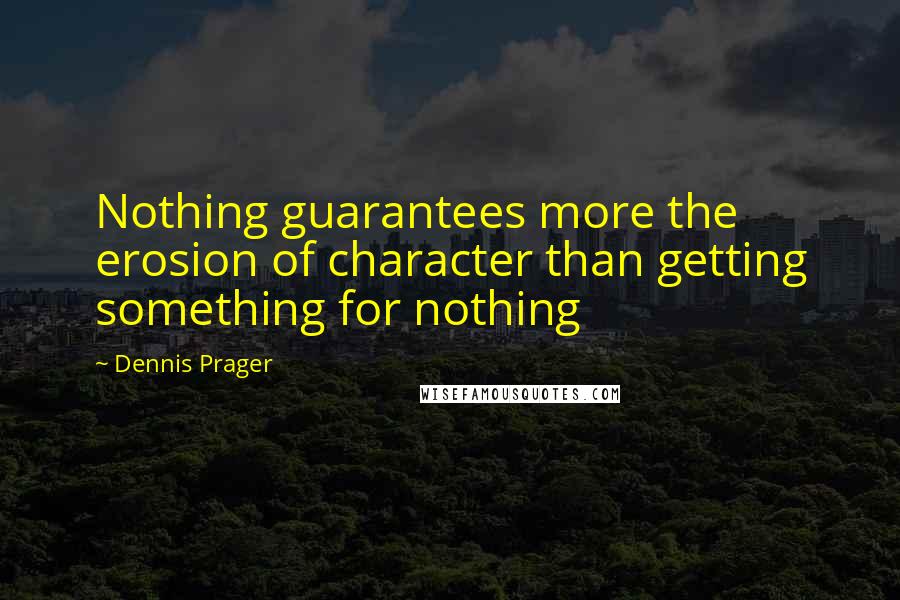 Nothing guarantees more the erosion of character than getting something for nothing

~ Dennis Prager

WISEFAMOUSQUOTES.COM